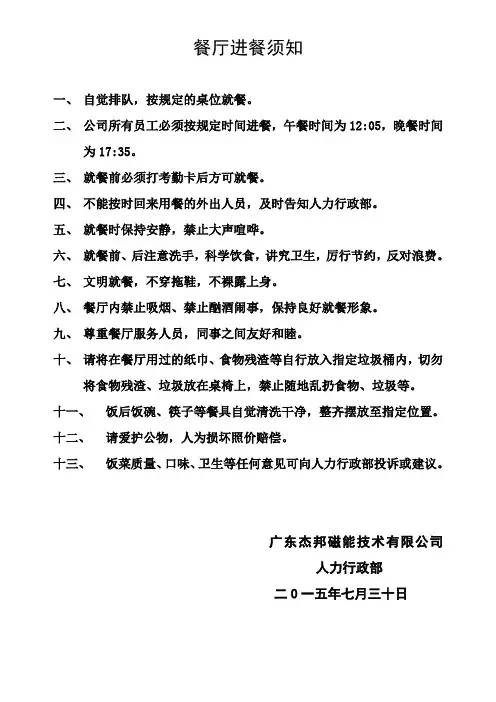 餐厅进餐须知

一、 自觉排队，按规定的桌位就餐。

二、 公司所有员工必须按规定时间进餐，午餐时间为 12:05，晚餐时间为 17:35。

三、 就餐前必须打考勤卡后方可就餐。

四、 不能按时回来用餐的外出人员，及时告知人力行政部。

五、 就餐时保持安静，禁止大声喧哗。

六、 就餐前、后注意洗手，科学饮食，讲究卫生，厉行节约，反对浪费。

七、 文明就餐，不穿拖鞋，不裸露上身。

八、 餐厅内禁止吸烟、禁止酗酒闹事，保持良好就餐形象。

九、 尊重餐厅服务人员，同事之间友好和睦。

十、 请将在餐厅用过的纸巾、食物残渣等自行放入指定垃圾桶内，切勿将食物残渣、垃圾放在桌椅上，禁止随地乱扔食物、垃圾等。

十一、 饭后饭碗、筷子等餐具自觉清洗干净，整齐摆放至指定位置。

十二、 请爱护公物，人为损坏照价赔偿。

十三、 饭菜质量、口味、卫生等任何意见可向人力行政部投诉或建议。

广东杰邦磁能技术有限公司
人力行政部
二０一五年七月三十日